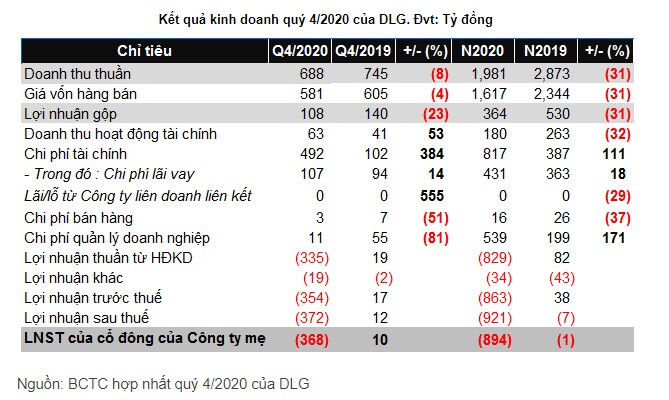 Kết quả kinh doanh quý 4/2020 của DLG. Đvt: Tỷ đồng

| Chỉ tiêu | Q4/2020 | Q4/2019 | +/- (%) | N2020 | N2019 | +/- (%) |
|---|---|---|---|---|---|---|
| Doanh thu thuần | 688 | 745 | (8) | 1,981 | 2,873 | (31) |
| Giá vốn hàng bán | 581 | 605 | (4) | 1,617 | 2,344 | (31) |
| Lợi nhuận gộp | 108 | 140 | (23) | 364 | 530 | (31) |
| Doanh thu hoạt động tài chính | 63 | 41 | 53 | 180 | 263 | (32) |
| Chi phí tài chính | 492 | 102 | 384 | 817 | 387 | 111 |
| - Trong đó : Chi phí lãi vay | 107 | 94 | 14 | 431 | 363 | 18 |
| Lãi/lỗ từ Công ty liên doanh liên kết | 0 | 0 | 555 | 0 | 0 | (29) |
| Chi phí bán hàng | 3 | 7 | (51) | 16 | 26 | (37) |
| Chi phí quản lý doanh nghiệp | 11 | 55 | (81) | 539 | 199 | 171 |
| Lợi nhuận thuần từ HĐKD | (335) | 19 | | (829) | 82 | |
| Lợi nhuận khác | (19) | (2) | | (34) | (43) | |
| Lợi nhuận trước thuế | (354) | 17 | | (863) | 38 | |
| Lợi nhuận sau thuế | (372) | 12 | | (921) | (7) | |
| LNST của cổ đông của Công ty mẹ | (368) | 10 | | (894) | (1) | |

Nguồn: BCTC hợp nhất quý 4/2020 của DLG